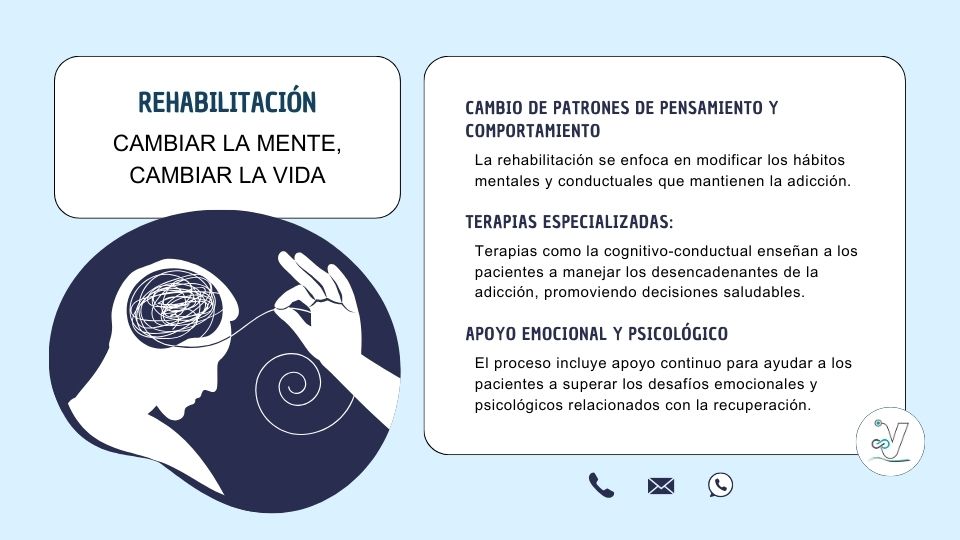 REHABILITACIÓN

CAMBIAR LA MENTE, CAMBIAR LA VIDA

CAMBIO DE PATRONES DE PENSAMIENTO Y COMPORTAMIENTO

La rehabilitación se enfoca en modificar los hábitos mentales y conductuales que mantienen la adicción.

TERAPIAS ESPECIALIZADAS:

Terapias como la cognitivo-conductual enseñan a los pacientes a manejar los desencadenantes de la adicción, promoviendo decisiones saludables.

APOYO EMOCIONAL Y PSICOLÓGICO

El proceso incluye apoyo continuo para ayudar a los pacientes a superar los desafíos emocionales y psicológicos relacionados con la recuperación.